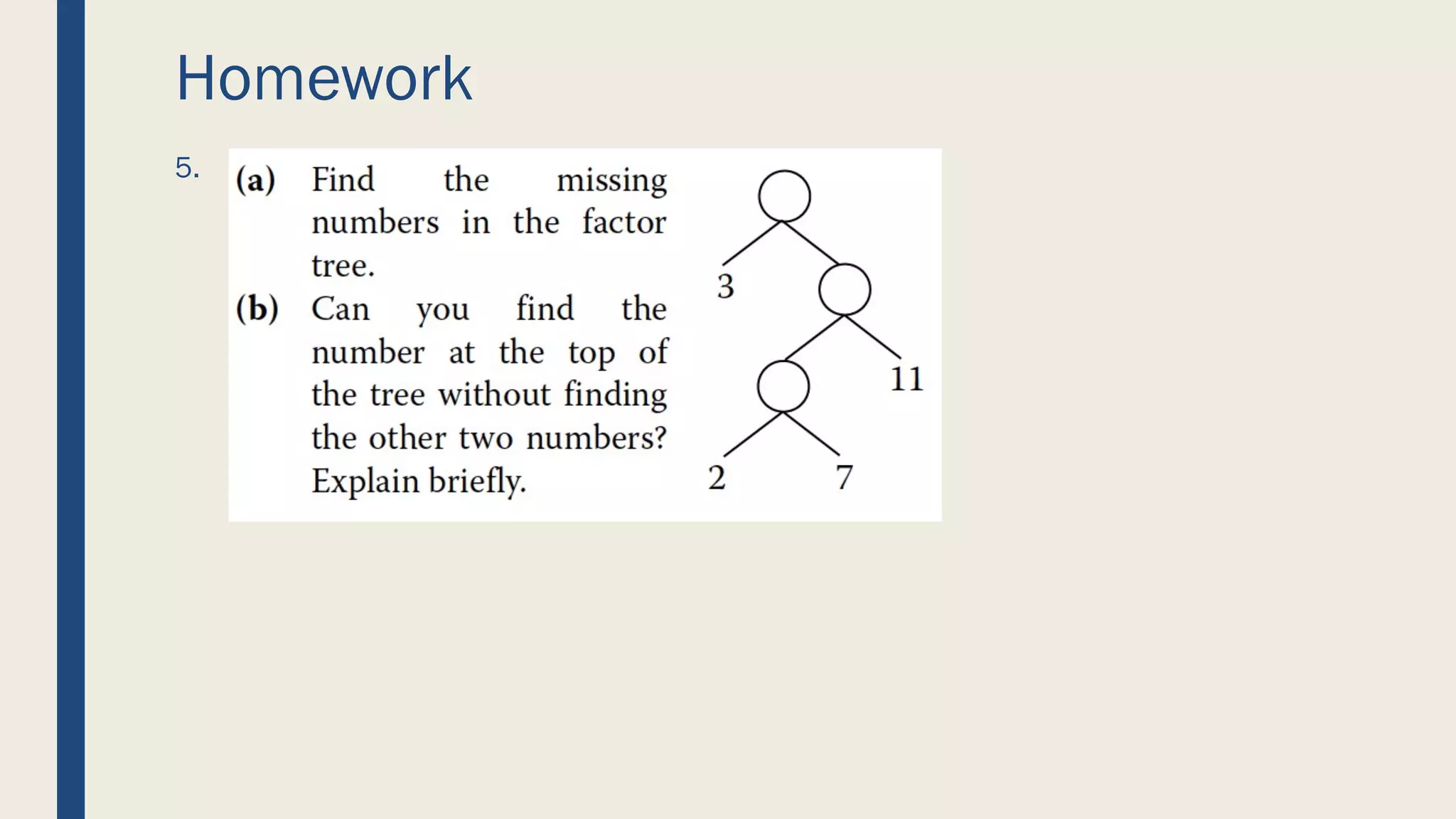 Homework

5. (a) Find the missing numbers in the factor tree.

(b) Can you find the number at the top of the tree without finding the other two numbers? Explain briefly.

3

11

2

7